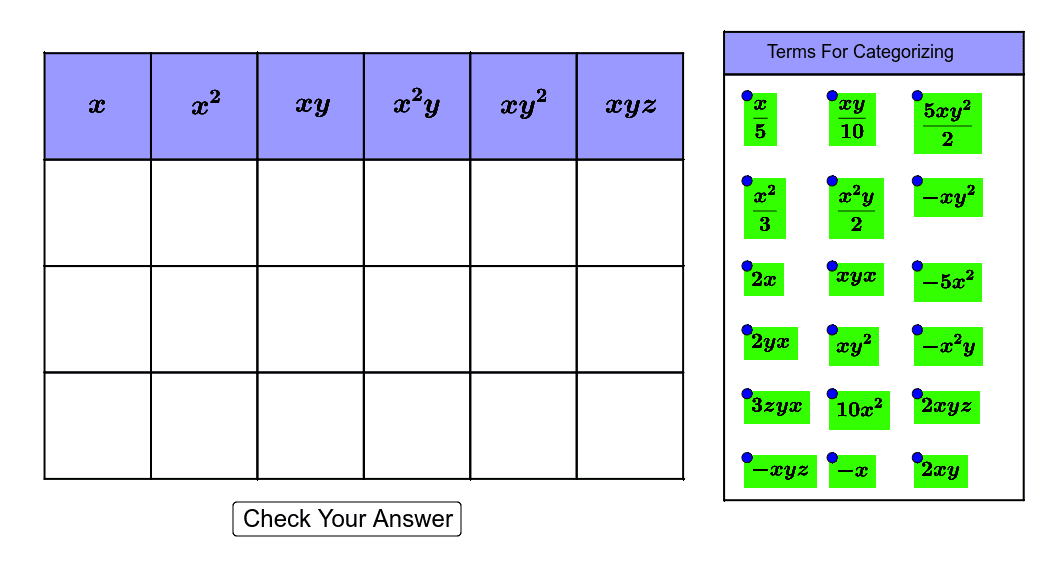 | $x$ | $x^2$ | $xy$ | $x^2y$ | $xy^2$ | $xyz$ |
|---|---|---|---|---|---|
| | | | | | |
| | | | | | |
| | | | | | |

Check Your Answer

Terms For Categorizing

$\frac{x}{5}$ $\frac{xy}{10}$ $\frac{5xy^2}{2}$

$\frac{x^2}{3}$ $\frac{x^2y}{2}$ $-xy^2$

$2x$ $xyx$ $-5x^2$

$2yx$ $xy^2$ $-x^2y$

$3zyx$ $10x^2$ $2xyz$

$-xyz$ $-x$ $2xy$